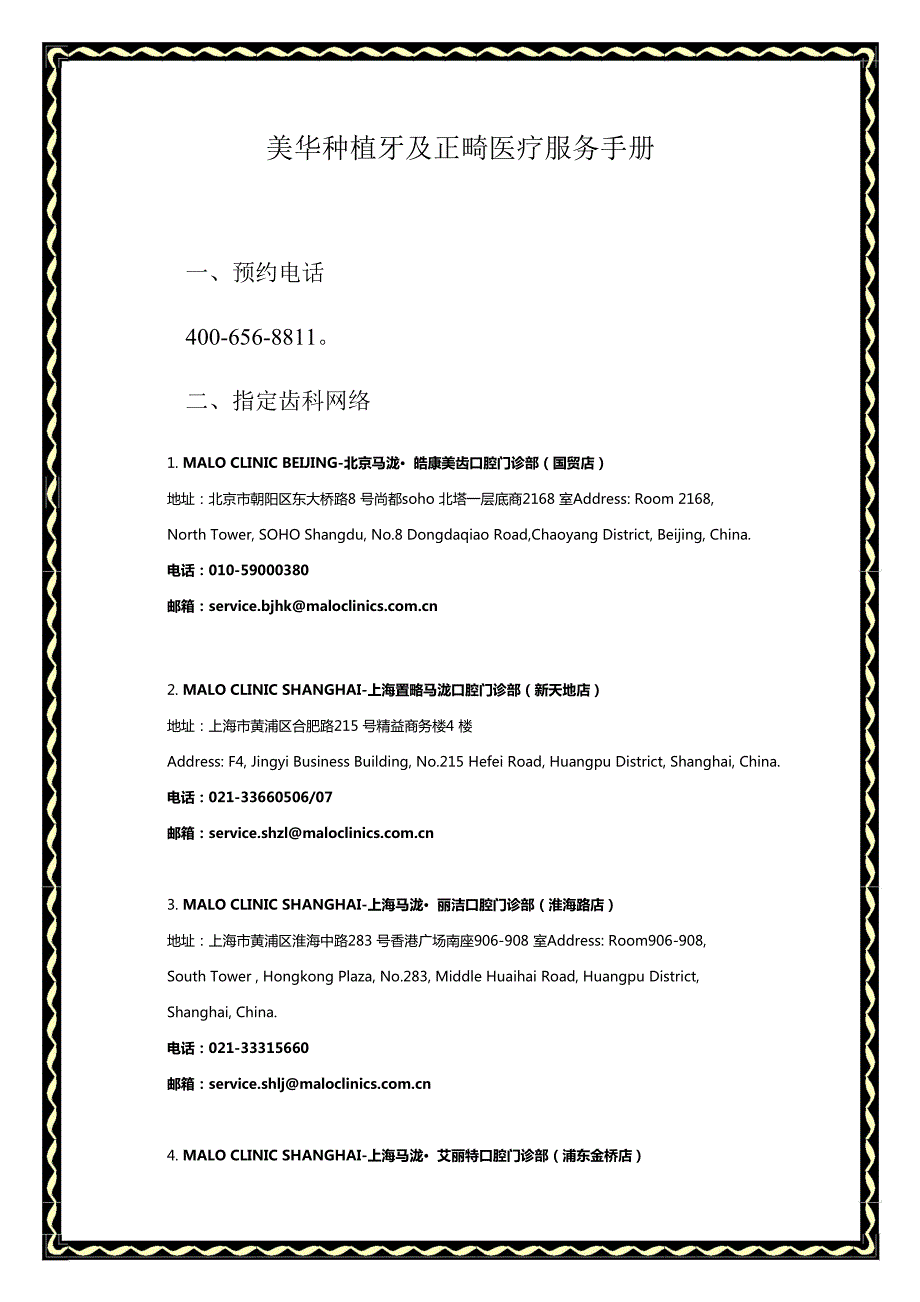 美华种植牙及正畸医疗服务手册

一、预约电话

400-656-8811。

二、指定齿科网络

1. MALO CLINIC BEIJING-北京马泷· 皓康美齿口腔门诊部（国贸店）

地址：北京市朝阳区东大桥路8 号尚都soho 北塔一层底商2168 室Address: Room 2168, North Tower, SOHO Shangdu, No.8 Dongdaqiao Road,Chaoyang District, Beijing, China.

电话：010-59000380

邮箱：service.bjhk@maloclinics.com.cn

2. MALO CLINIC SHANGHAI-上海置略马泷口腔门诊部（新天地店）

地址：上海市黄浦区合肥路215 号精益商务楼4 楼

Address: F4, Jingyi Business Building, No.215 Hefei Road, Huangpu District, Shanghai, China.

电话：021-33660506/07

邮箱：service.shzl@maloclinics.com.cn

3. MALO CLINIC SHANGHAI-上海马泷· 丽洁口腔门诊部（淮海路店）

地址：上海市黄浦区淮海中路283 号香港广场南座906-908 室Address: Room906-908, South Tower , Hongkong Plaza, No.283, Middle Huaihai Road, Huangpu District, Shanghai, China.

电话：021-33315660

邮箱：service.shlj@maloclinics.com.cn

4. MALO CLINIC SHANGHAI-上海马泷· 艾丽特口腔门诊部（浦东金桥店）